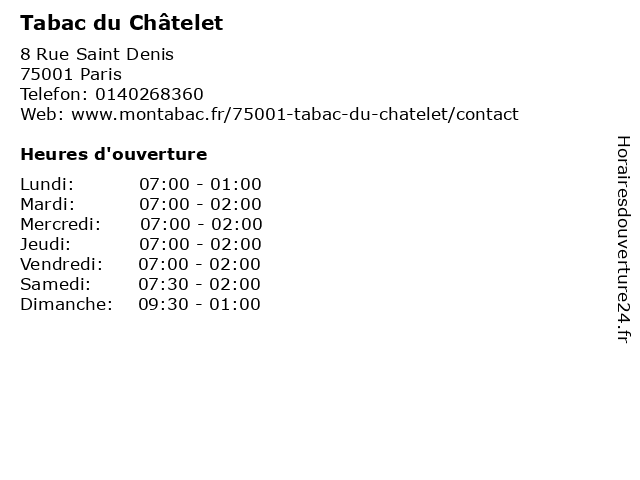 Tabac du Châtelet

8 Rue Saint Denis
75001 Paris
Telefon: 0140268360
Web: www.montabac.fr/75001-tabac-du-chatelet/contact

Heures d'ouverture

Lundi: 07:00 - 01:00
Mardi: 07:00 - 02:00
Mercredi: 07:00 - 02:00
Jeudi: 07:00 - 02:00
Vendredi: 07:00 - 02:00
Samedi: 07:30 - 02:00
Dimanche: 09:30 - 01:00

Horairesdouverture24.fr